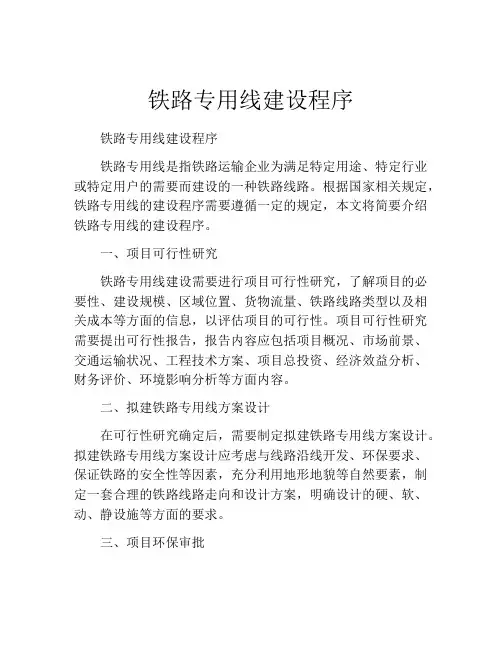 铁路专用线建设程序

铁路专用线建设程序

铁路专用线是指铁路运输企业为满足特定用途、特定行业或特定用户的需要而建设的一种铁路线路。根据国家相关规定，铁路专用线的建设程序需要遵循一定的规定，本文将简要介绍铁路专用线的建设程序。

一、项目可行性研究

铁路专用线建设需要进行项目可行性研究，了解项目的必要性、建设规模、区域位置、货物流量、铁路线路类型以及相关成本等方面的信息，以评估项目的可行性。项目可行性研究需要提出可行性报告，报告内容应包括项目概况、市场前景、交通运输状况、工程技术方案、项目总投资、经济效益分析、财务评价、环境影响分析等方面内容。

二、拟建铁路专用线方案设计

在可行性研究确定后，需要制定拟建铁路专用线方案设计。拟建铁路专用线方案设计应考虑与线路沿线开发、环保要求、保证铁路的安全性等因素，充分利用地形地貌等自然要素，制定一套合理的铁路线路走向和设计方案，明确设计的硬、软、动、静设施等方面的要求。

三、项目环保审批